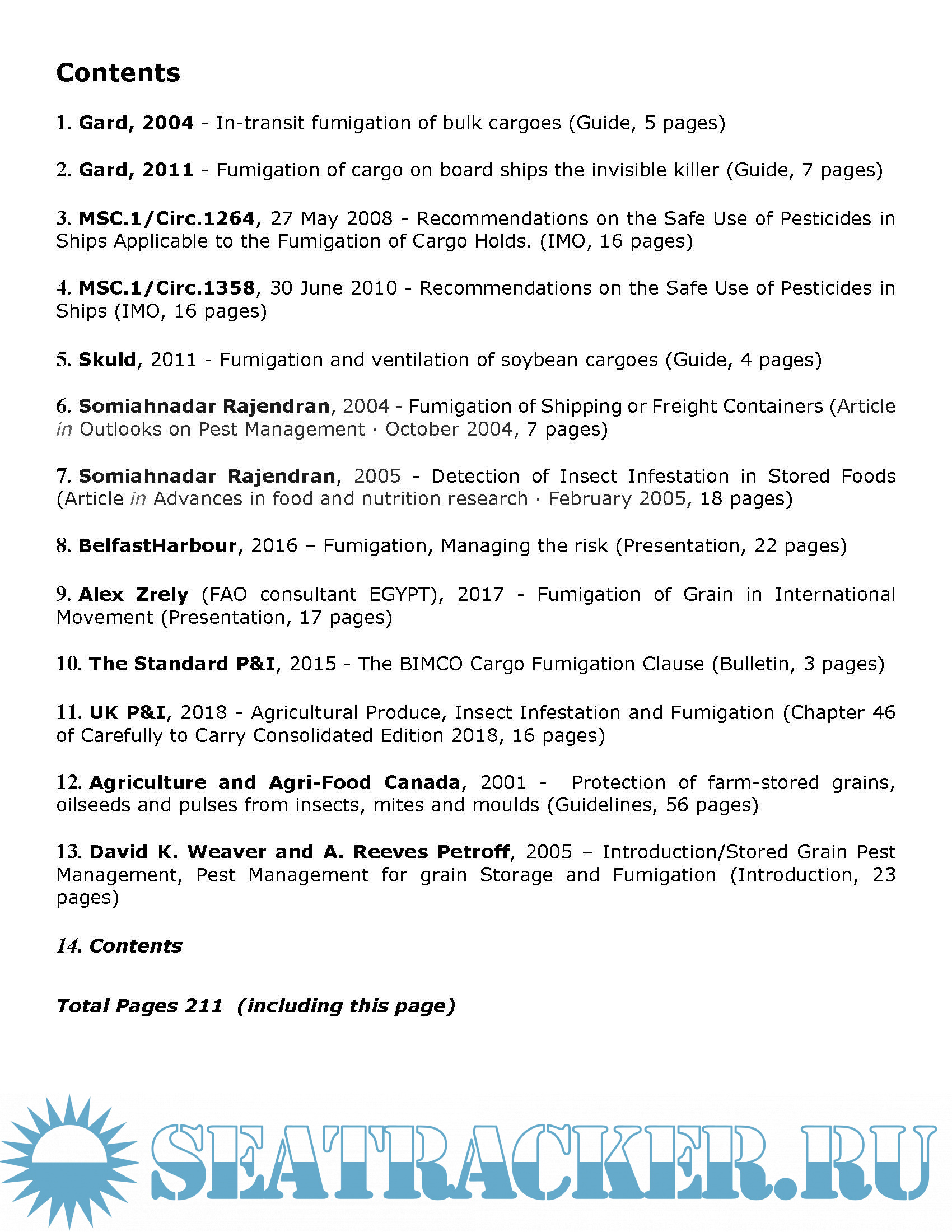 Contents

1. Gard, 2004 - In-transit fumigation of bulk cargoes (Guide, 5 pages)

2. Gard, 2011 - Fumigation of cargo on board ships the invisible killer (Guide, 7 pages)

3. MSC.1/Circ.1264, 27 May 2008 - Recommendations on the Safe Use of Pesticides in Ships Applicable to the Fumigation of Cargo Holds. (IMO, 16 pages)

4. MSC.1/Circ.1358, 30 June 2010 - Recommendations on the Safe Use of Pesticides in Ships (IMO, 16 pages)

5. Skuld, 2011 - Fumigation and ventilation of soybean cargoes (Guide, 4 pages)

6. Somiahnadar Rajendran, 2004 - Fumigation of Shipping or Freight Containers (Article in Outlooks on Pest Management · October 2004, 7 pages)

7. Somiahnadar Rajendran, 2005 - Detection of Insect Infestation in Stored Foods (Article in Advances in food and nutrition research · February 2005, 18 pages)

8. BelfastHarbour, 2016 – Fumigation, Managing the risk (Presentation, 22 pages)

9. Alex Zrely (FAO consultant EGYPT), 2017 - Fumigation of Grain in International Movement (Presentation, 17 pages)

10. The Standard P&I, 2015 - The BIMCO Cargo Fumigation Clause (Bulletin, 3 pages)

11. UK P&I, 2018 - Agricultural Produce, Insect Infestation and Fumigation (Chapter 46 of Carefully to Carry Consolidated Edition 2018, 16 pages)

12. Agriculture and Agri-Food Canada, 2001 - Protection of farm-stored grains, oilseeds and pulses from insects, mites and moulds (Guidelines, 56 pages)

13. David K. Weaver and A. Reeves Petroff, 2005 – Introduction/Stored Grain Pest Management, Pest Management for grain Storage and Fumigation (Introduction, 23 pages)

14. Contents

Total Pages 211 (including this page)

SEATRACKER.RU